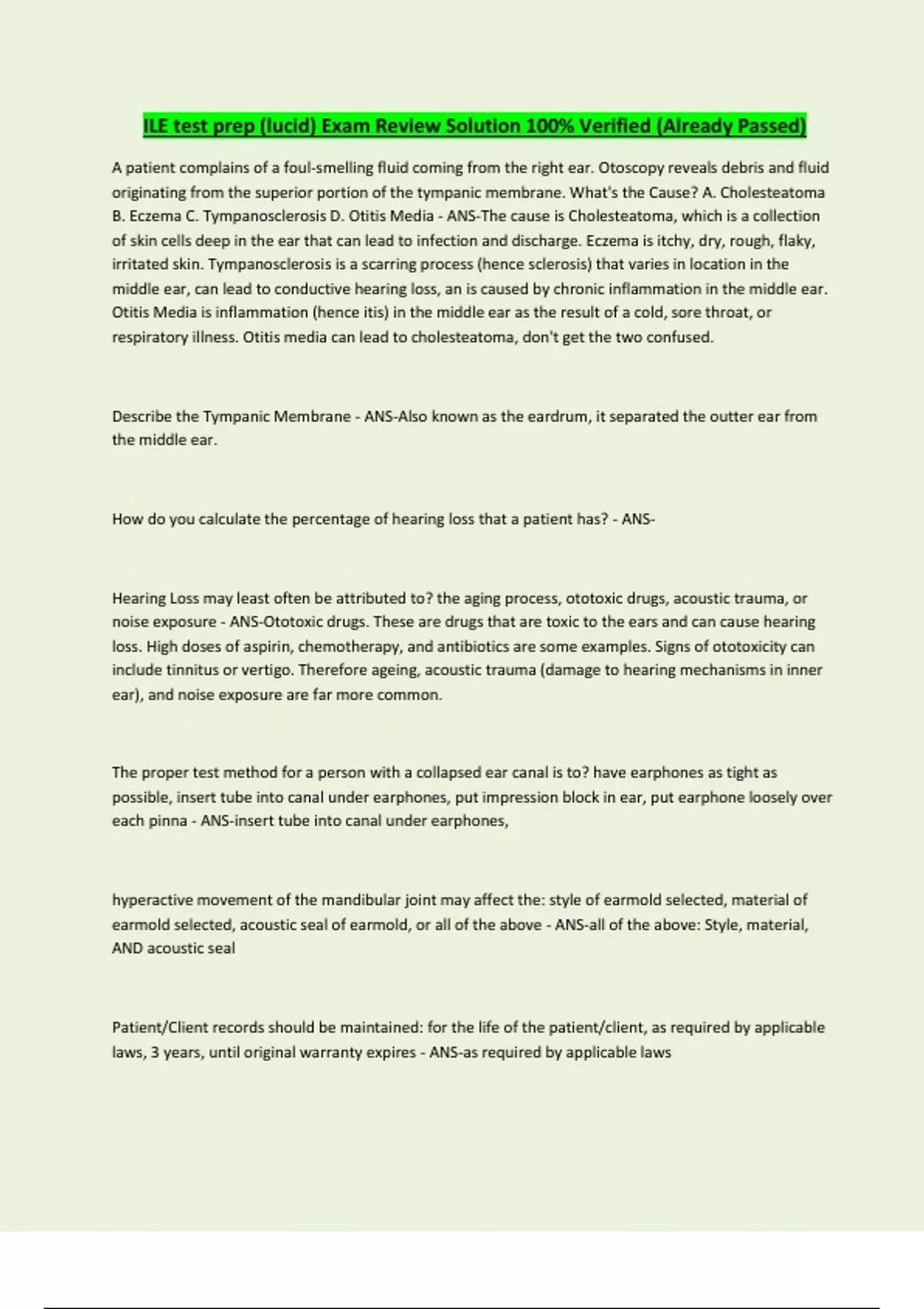 ILE test prep (lucid) Exam Review Solution 100% Verified (Already Passed)

A patient complains of a foul-smelling fluid coming from the right ear. Otoscopy reveals debris and fluid originating from the superior portion of the tympanic membrane. What's the Cause? A. Cholesteatoma B. Eczema C. Tympanosclerosis D. Otitis Media - ANS-The cause is Cholesteatoma, which is a collection of skin cells deep in the ear that can lead to infection and discharge. Eczema is itchy, dry, rough, flaky, irritated skin. Tympanosclerosis is a scarring process (hence sclerosis) that varies in location in the middle ear, can lead to conductive hearing loss, an is caused by chronic inflammation in the middle ear. Otitis Media is inflammation (hence itis) in the middle ear as the result of a cold, sore throat, or respiratory illness. Otitis media can lead to cholesteatoma, don't get the two confused.

Describe the Tympanic Membrane - ANS-Also known as the eardrum, it separated the outter ear from the middle ear.

How do you calculate the percentage of hearing loss that a patient has? - ANS-

Hearing Loss may least often be attributed to? the aging process, ototoxic drugs, acoustic trauma, or noise exposure - ANS-Ototoxic drugs. These are drugs that are toxic to the ears and can cause hearing loss. High doses of aspirin, chemotherapy, and antibiotics are some examples. Signs of ototoxicity can include tinnitus or vertigo. Therefore ageing, acoustic trauma (damage to hearing mechanisms in inner ear), and noise exposure are far more common.

The proper test method for a person with a collapsed ear canal is to? have earphones as tight as possible, insert tube into canal under earphones, put impression block in ear, put earphone loosely over each pinna - ANS-insert tube into canal under earphones,

hyperactive movement of the mandibular joint may affect the: style of earmold selected, material of earmold selected, acoustic seal of earmold, or all of the above - ANS-all of the above: Style, material, AND acoustic seal

Patient/Client records should be maintained: for the life of the patient/client, as required by applicable laws, 3 years, until original warranty expires - ANS-as required by applicable laws